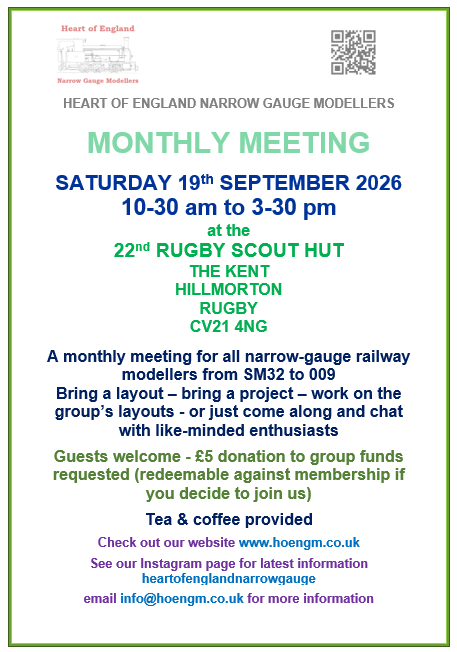 Heart of England

Narrow Gauge Modellers

HEART OF ENGLAND NARROW GAUGE MODELLERS

MONTHLY MEETING

SATURDAY 19th SEPTEMBER 2026
10-30 am to 3-30 pm

at the
22nd RUGBY SCOUT HUT
THE KENT
HILLMORTON
RUGBY
CV21 4NG

A monthly meeting for all narrow-gauge railway modellers from SM32 to 009
Bring a layout – bring a project – work on the group's layouts - or just come along and chat with like-minded enthusiasts

Guests welcome - £5 donation to group funds requested (redeemable against membership if you decide to join us)

Tea & coffee provided

Check out our website www.hoengm.co.uk

See our Instagram page for latest information
heartofenglandnarrowgauge

email info@hoengm.co.uk for more information